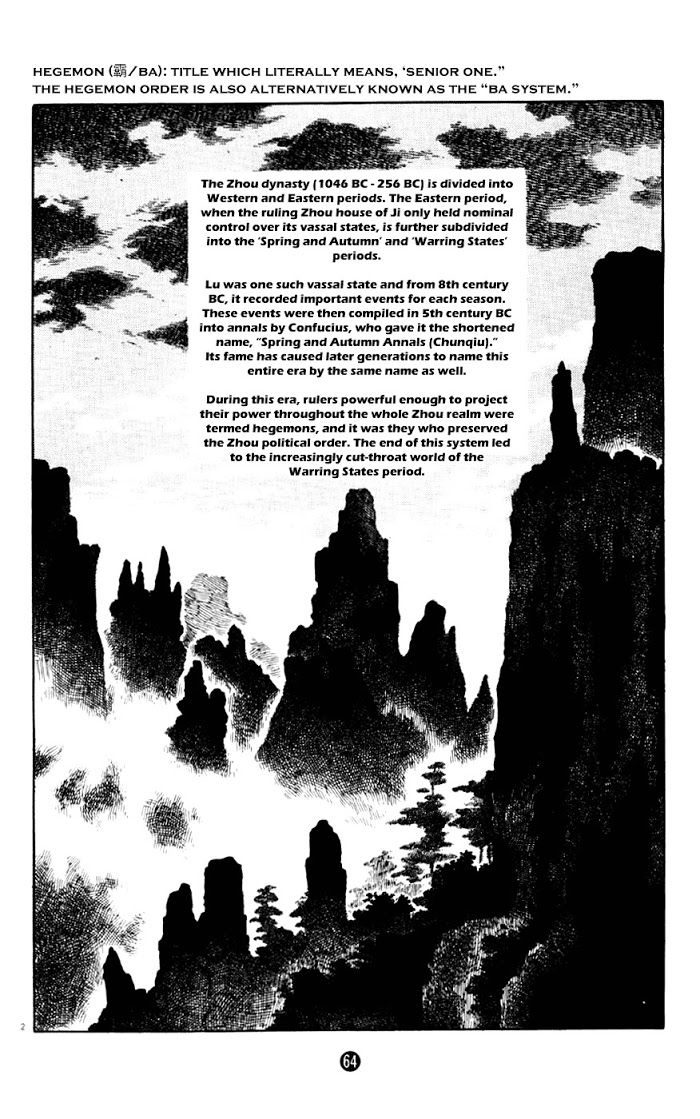 HEGEMON (霸/BA): TITLE WHICH LITERALLY MEANS, 'SENIOR ONE." THE HEGEMON ORDER IS ALSO ALTERNATIVELY KNOWN AS THE "BA SYSTEM."

The Zhou dynasty (1046 BC - 256 BC) is divided into Western and Eastern periods. The Eastern period, when the ruling Zhou house of Ji only held nominal control over its vassal states, is further subdivided into the 'Spring and Autumn' and 'Warring States' periods.

Lu was one such vassal state and from 8th century BC, it recorded important events for each season. These events were then compiled in 5th century BC into annals by Confucius, who gave it the shortened name, "Spring and Autumn Annals (Chunqiu)." Its fame has caused later generations to name this entire era by the same name as well.

During this era, rulers powerful enough to project their power throughout the whole Zhou realm were termed hegemons, and it was they who preserved the Zhou political order. The end of this system led to the increasingly cut-throat world of the Warring States period.

2

64